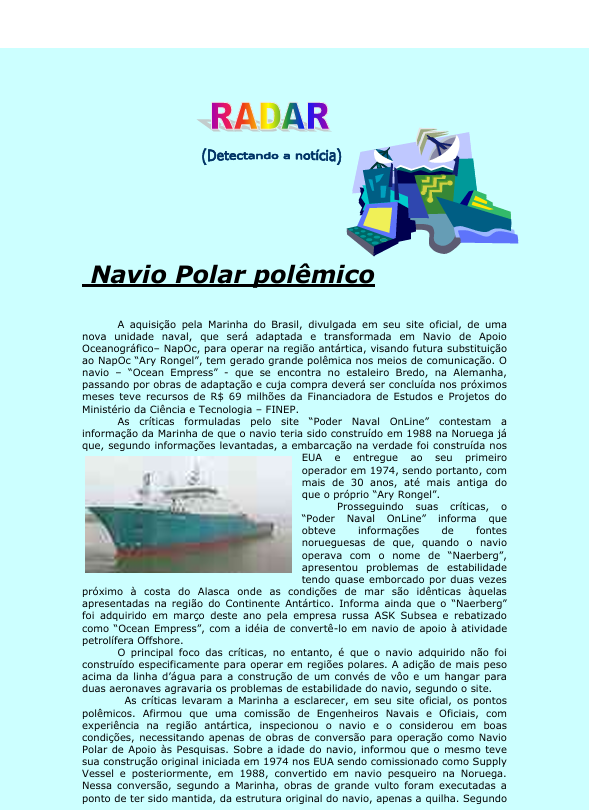 RADAR

(Detectando a notícia)

Navio Polar polêmico

A aquisição pela Marinha do Brasil, divulgada em seu site oficial, de uma nova unidade naval, que será adaptada e transformada em Navio de Apoio Oceanográfico– NapOc, para operar na região antártica, visando futura substituição ao NapOc "Ary Rongel", tem gerado grande polêmica nos meios de comunicação. O navio – "Ocean Empress" - que se encontra no estaleiro Bredo, na Alemanha, passando por obras de adaptação e cuja compra deverá ser concluída nos próximos meses teve recursos de R$ 69 milhões da Financiadora de Estudos e Projetos do Ministério da Ciência e Tecnologia – FINEP.

As críticas formuladas pelo site "Poder Naval OnLine" contestam a informação da Marinha de que o navio teria sido construído em 1988 na Noruega já que, segundo informações levantadas, a embarcação na verdade foi construída nos EUA e entregue ao seu primeiro operador em 1974, sendo portanto, com mais de 30 anos, até mais antiga do que o próprio "Ary Rongel".

Prosseguindo suas críticas, o "Poder Naval OnLine" informa que obteve informações de fontes norueguesas de que, quando o navio operava com o nome de "Naerberg", apresentou problemas de estabilidade tendo quase emborcado por duas vezes próximo à costa do Alasca onde as condições de mar são idênticas àquelas apresentadas na região do Continente Antártico. Informa ainda que o "Naerberg" foi adquirido em março deste ano pela empresa russa ASK Subsea e rebatizado como "Ocean Empress", com a idéia de convertê-lo em navio de apoio à atividade petrolífera Offshore.

O principal foco das críticas, no entanto, é que o navio adquirido não foi construído especificamente para operar em regiões polares. A adição de mais peso acima da linha d'água para a construção de um convés de vôo e um hangar para duas aeronaves agravaria os problemas de estabilidade do navio, segundo o site.

As críticas levaram a Marinha a esclarecer, em seu site oficial, os pontos polêmicos. Afirmou que uma comissão de Engenheiros Navais e Oficiais, com experiência na região antártica, inspecionou o navio e o considerou em boas condições, necessitando apenas de obras de conversão para operação como Navio Polar de Apoio às Pesquisas. Sobre a idade do navio, informou que o mesmo teve sua construção original iniciada em 1974 nos EUA sendo comissionado como Supply Vessel e posteriormente, em 1988, convertido em navio pesqueiro na Noruega. Nessa conversão, segundo a Marinha, obras de grande vulto foram executadas a ponto de ter sido mantida, da estrutura original do navio, apenas a quilha. Segundo